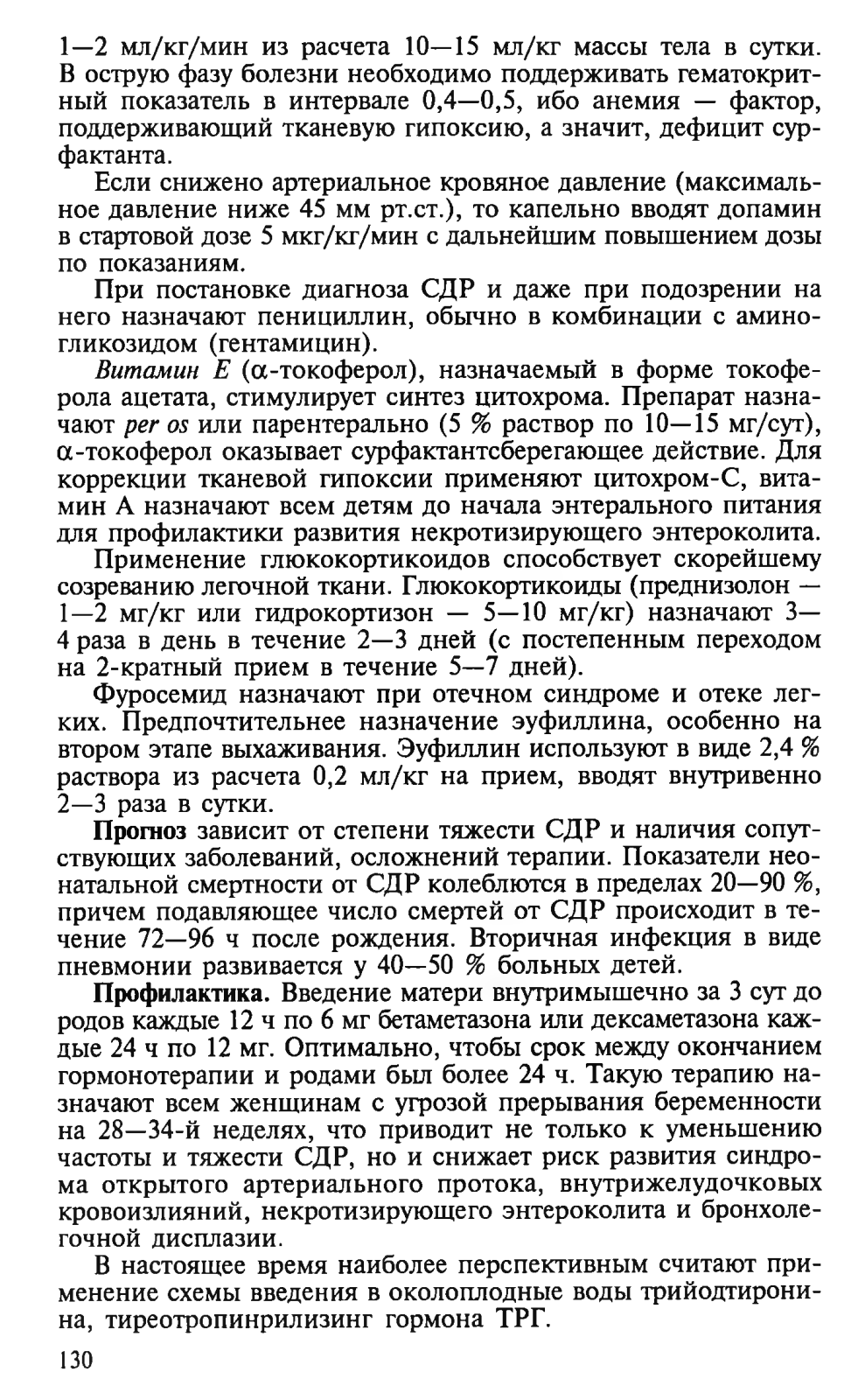 1—2 мл/кг/мин из расчета 10—15 мл/кг массы тела в сутки. В острую фазу болезни необходимо поддерживать гематокритный показатель в интервале 0,4—0,5, ибо анемия — фактор, поддерживающий тканевую гипоксию, а значит, дефицит сурфактанта.

Если снижено артериальное кровяное давление (максимальное давление ниже 45 мм рт.ст.), то капельно вводят допамин в стартовой дозе 5 мкг/кг/мин с дальнейшим повышением дозы по показаниям.

При постановке диагноза СДР и даже при подозрении на него назначают пенициллин, обычно в комбинации с аминогликозидом (гентамицин).

Витамин Е ($\alpha$-токоферол), назначаемый в форме токоферола ацетата, стимулирует синтез цитохрома. Препарат назначают per os или парентерально (5 % раствор по 10—15 мг/сут), $\alpha$-токоферол оказывает сурфактантсберегающее действие. Для коррекции тканевой гипоксии применяют цитохром-С, витамин А назначают всем детям до начала энтерального питания для профилактики развития некротизирующего энтероколита.

Применение глюкокортикоидов способствует скорейшему созреванию легочной ткани. Глюкокортикоиды (преднизолон — 1—2 мг/кг или гидрокортизон — 5—10 мг/кг) назначают 3—4 раза в день в течение 2—3 дней (с постепенным переходом на 2-кратный прием в течение 5—7 дней).

Фуросемид назначают при отечном синдроме и отеке легких. Предпочтительнее назначение эуфиллина, особенно на втором этапе выхаживания. Эуфиллин используют в виде 2,4 % раствора из расчета 0,2 мл/кг на прием, вводят внутривенно 2—3 раза в сутки.

Прогноз зависит от степени тяжести СДР и наличия сопутствующих заболеваний, осложнений терапии. Показатели неонатальной смертности от СДР колеблются в пределах 20—90 %, причем подавляющее число смертей от СДР происходит в течение 72—96 ч после рождения. Вторичная инфекция в виде пневмонии развивается у 40—50 % больных детей.

Профилактика. Введение матери внутримышечно за 3 сут до родов каждые 12 ч по 6 мг бетаметазона или дексаметазона каждые 24 ч по 12 мг. Оптимально, чтобы срок между окончанием гормонотерапии и родами был более 24 ч. Такую терапию назначают всем женщинам с угрозой прерывания беременности на 28—34-й неделях, что приводит не только к уменьшению частоты и тяжести СДР, но и снижает риск развития синдрома открытого артериального протока, внутрижелудочковых кровоизлияний, некротизирующего энтероколита и бронхолегочной дисплазии.

В настоящее время наиболее перспективным считают применение схемы введения в околоплодные воды трийодтиронина, тиреотропинрилизинг гормона ТРГ.

130